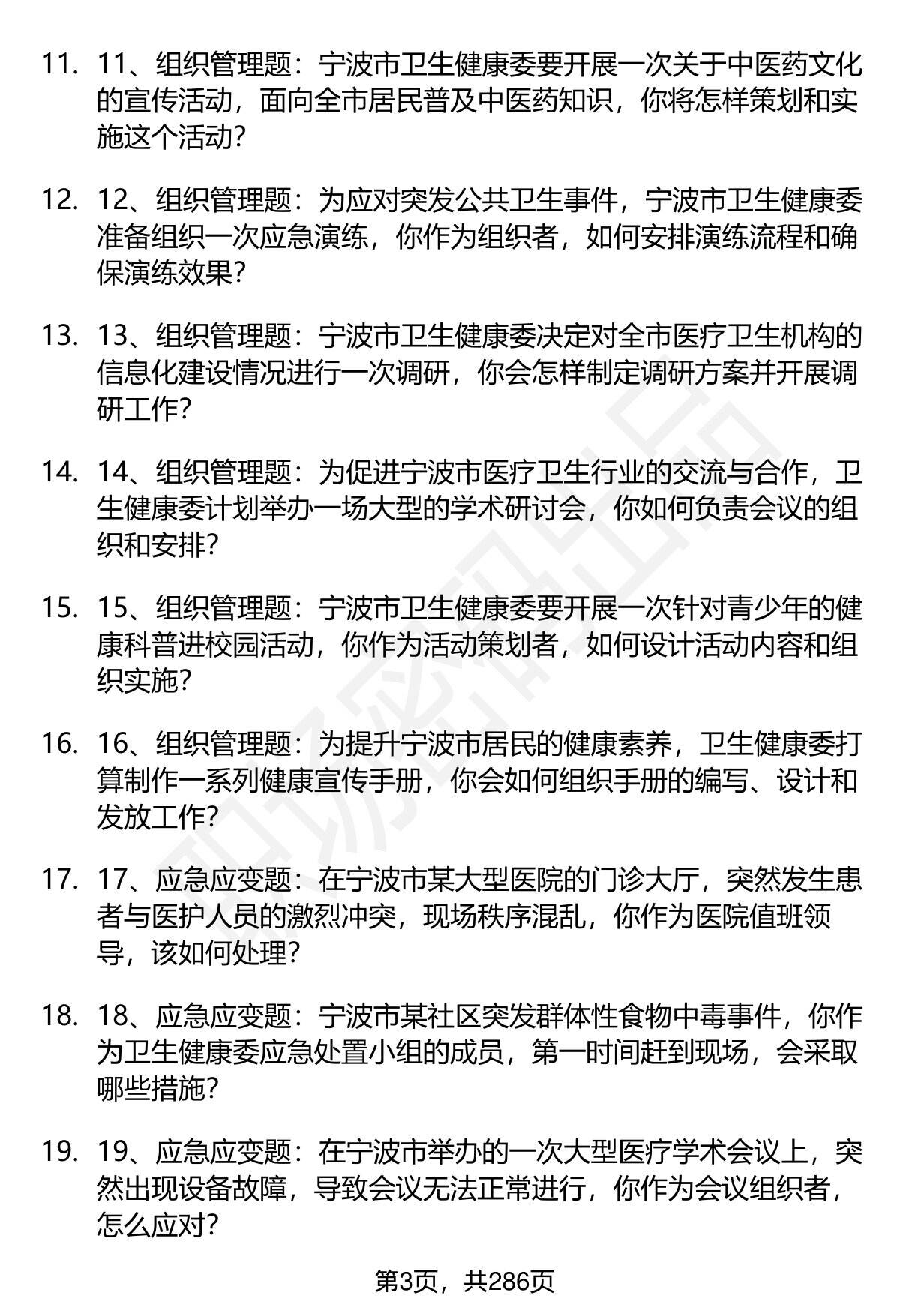 11. 11、组织管理题：宁波市卫生健康委要开展一次关于中医药文化的宣传活动，面向全市居民普及中医药知识，你将怎样策划和实施这个活动？

12. 12、组织管理题：为应对突发公共卫生事件，宁波市卫生健康委准备组织一次应急演练，你作为组织者，如何安排演练流程和确保演练效果？

13. 13、组织管理题：宁波市卫生健康委决定对全市医疗卫生机构的信息化建设情况进行一次调研，你会怎样制定调研方案并开展调研工作？

14. 14、组织管理题：为促进宁波市医疗卫生行业的交流与合作，卫生健康委计划举办一场大型的学术研讨会，你如何负责会议的组织和安排？

15. 15、组织管理题：宁波市卫生健康委要开展一次针对青少年的健康科普进校园活动，你作为活动策划者，如何设计活动内容和组织实施？

16. 16、组织管理题：为提升宁波市居民的健康素养，卫生健康委打算制作一系列健康宣传手册，你会如何组织手册的编写、设计和发放工作？

17. 17、应急应变题：在宁波市某大型医院的门诊大厅，突然发生患者与医护人员的激烈冲突，现场秩序混乱，你作为医院值班领导，该如何处理？

18. 18、应急应变题：宁波市某社区突发群体性食物中毒事件，你作为卫生健康委应急处置小组的成员，第一时间赶到现场，会采取哪些措施？

19. 19、应急应变题：在宁波市举办的一次大型医疗学术会议上，突然出现设备故障，导致会议无法正常进行，你作为会议组织者，怎么应对？

第3页，共286页